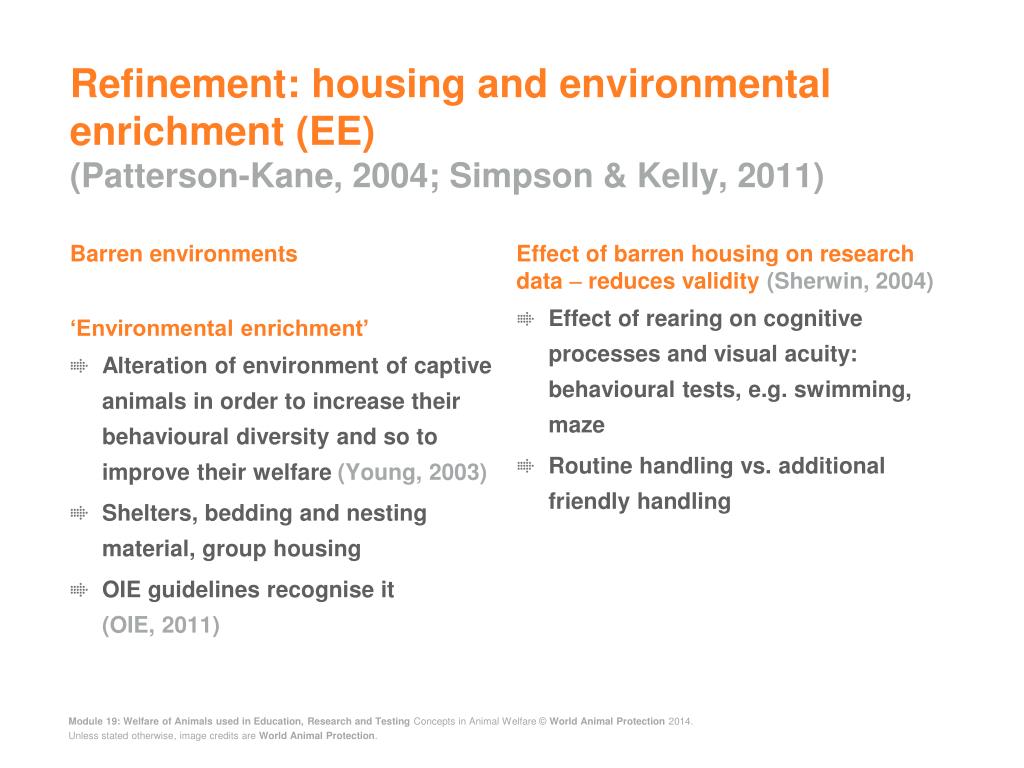 Refinement: housing and environmental enrichment (EE)
(Patterson-Kane, 2004; Simpson & Kelly, 2011)

Barren environments

‘Environmental enrichment’

Alteration of environment of captive animals in order to increase their behavioural diversity and so to improve their welfare (Young, 2003)

Shelters, bedding and nesting material, group housing

OIE guidelines recognise it (OIE, 2011)

Effect of barren housing on research data – reduces validity (Sherwin, 2004)

Effect of rearing on cognitive processes and visual acuity: behavioural tests, e.g. swimming, maze

Routine handling vs. additional friendly handling

Module 19: Welfare of Animals used in Education, Research and Testing Concepts in Animal Welfare © World Animal Protection 2014.
Unless stated otherwise, image credits are World Animal Protection.